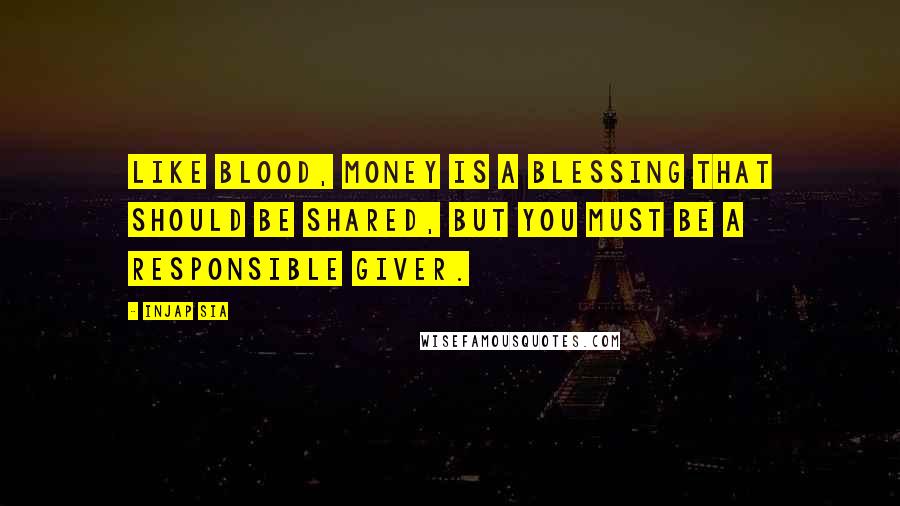 LIKE BLOOD, MONEY IS A BLESSING THAT SHOULD BE SHARED, BUT YOU MUST BE A RESPONSIBLE GIVER.

- INJAP SIA

WISEFAMOUSQUOTES.COM